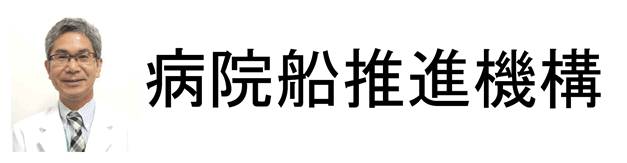 病院船推進機構